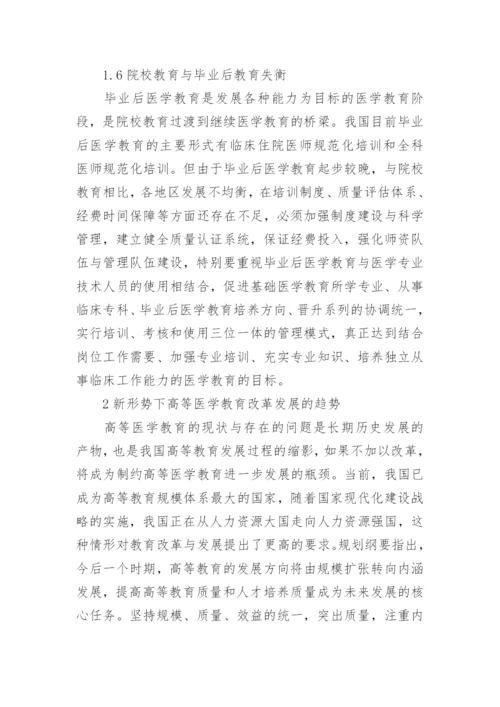 1.6 院校教育与毕业后教育失衡

毕业后医学教育是发展各种能力为目标的医学教育阶段，是院校教育过渡到继续医学教育的桥梁。我国目前毕业后医学教育的主要形式有临床住院医师规范化培训和全科医师规范化培训。但由于毕业后医学教育起步较晚，与院校教育相比，各地区发展不均衡，在培训制度、质量评估体系、经费时间保障等方面还存在不足，必须加强制度建设与科学管理，建立健全质量认证系统，保证经费投入，强化师资队伍与管理队伍建设，特别要重视毕业后医学教育与医学专业技术人员的使用相结合，促进基础医学教育所学专业、从事临床专科、毕业后医学教育培养方向、晋升系列的协调统一，实行培训、考核和使用三位一体的管理模式，真正达到结合岗位工作需要、加强专业培训、充实专业知识、培养独立从事临床工作能力的医学教育的目标。

2 新形势下高等医学教育改革发展的趋势

高等医学教育的现状与存在的问题是长期历史发展的产物，也是我国高等教育发展过程的缩影，如果不加以改革，将成为制约高等医学教育进一步发展的瓶颈。当前，我国已成为高等教育规模体系最大的国家，随着国家现代化建设战略的实施，我国正在从人力资源大国走向人力资源强国，这种情形对教育改革与发展提出了更高的要求。规划纲要指出，今后一个时期，高等教育的发展方向将由规模扩张转向内涵发展，提高高等教育质量和人才培养质量成为未来发展的核心任务。坚持规模、质量、效益的统一，突出质量，注重内